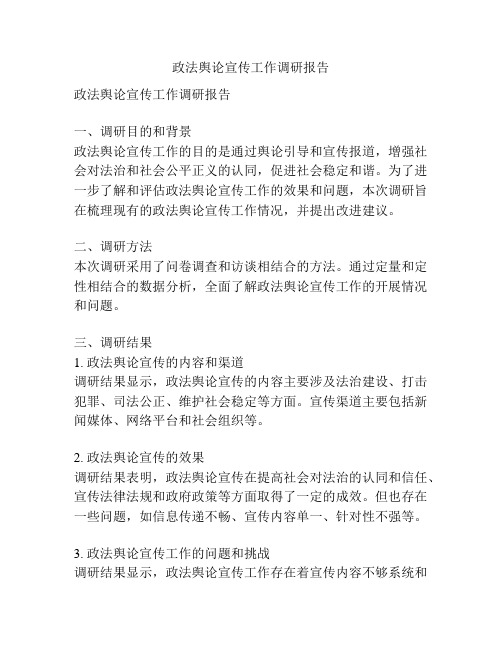 政法舆论宣传工作调研报告

政法舆论宣传工作调研报告

一、调研目的和背景
政法舆论宣传工作的目的是通过舆论引导和宣传报道，增强社会对法治和社会公平正义的认同，促进社会稳定和谐。为了进一步了解和评估政法舆论宣传工作的效果和问题，本次调研旨在梳理现有的政法舆论宣传工作情况，并提出改进建议。

二、调研方法
本次调研采用了问卷调查和访谈相结合的方法。通过定量和定性相结合的数据分析，全面了解政法舆论宣传工作的开展情况和问题。

三、调研结果
1. 政法舆论宣传的内容和渠道
调研结果显示，政法舆论宣传的内容主要涉及法治建设、打击犯罪、司法公正、维护社会稳定等方面。宣传渠道主要包括新闻媒体、网络平台和社会组织等。

2. 政法舆论宣传的效果
调研结果表明，政法舆论宣传在提高社会对法治的认同和信任、宣传法律法规和政府政策等方面取得了一定的成效。但也存在一些问题，如信息传递不畅、宣传内容单一、针对性不强等。

3. 政法舆论宣传工作的问题和挑战
调研结果显示，政法舆论宣传工作存在着宣传内容不够系统和